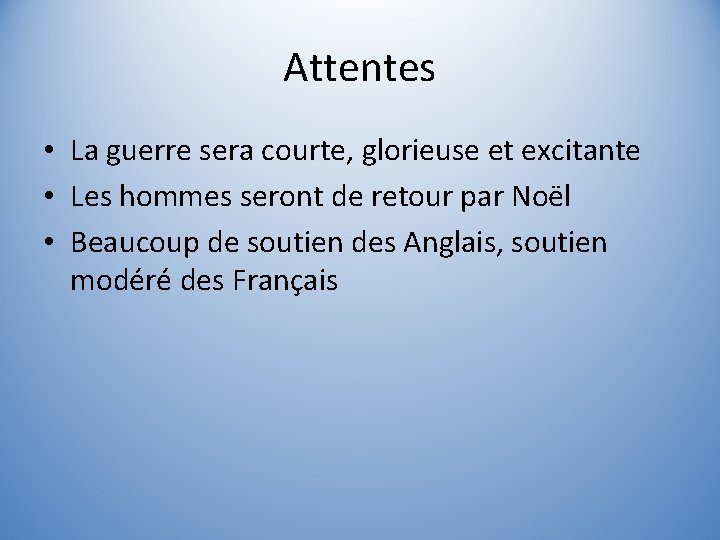 Attentes

• La guerre sera courte, glorieuse et excitante
• Les hommes seront de retour par Noël
• Beaucoup de soutien des Anglais, soutien modéré des Français